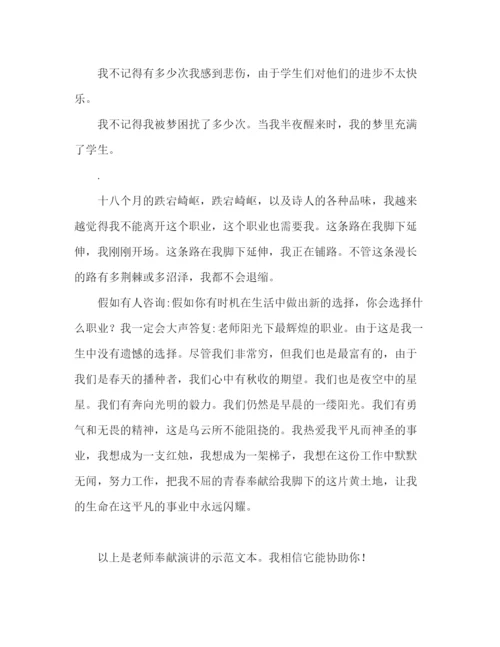 我不记得有多少次我感到悲伤，由于学生们对他们的进步不太快乐。

我不记得我被梦困扰了多少次。当我半夜醒来时，我的梦里充满了学生。

.

十八个月的跌宕崎岖，跌宕崎岖，以及诗人的各种品味，我越来越觉得我不能离开这个职业，这个职业也需要我。这条路在我脚下延伸，我刚刚开场。这条路在我脚下延伸，我正在铺路。不管这条漫长的路有多荆棘或多沼泽，我都不会退缩。

假如有人咨询:假如你有时机在生活中做出新的选择，你会选择什么职业？我一定会大声答复:老师阳光下最辉煌的职业。由于这是我一生中没有遗憾的选择。尽管我们非常穷，但我们也是最富有的，由于我们是春天的播种者，我们心中有秋收的期望。我们也是夜空中的星星。我们有奔向光明的毅力。我们仍然是早晨的一缕阳光。我们有勇气和无畏的精神，这是乌云所不能阻挠的。我热爱我平凡而神圣的事业，我想成为一支红烛，我想成为一架梯子，我想在这份工作中默默无闻，努力工作，把我不屈的青春奉献给我脚下的这片黄土地，让我的生命在这平凡的事业中永远闪耀。

以上是老师奉献演讲的示范文本。我相信它能协助你！